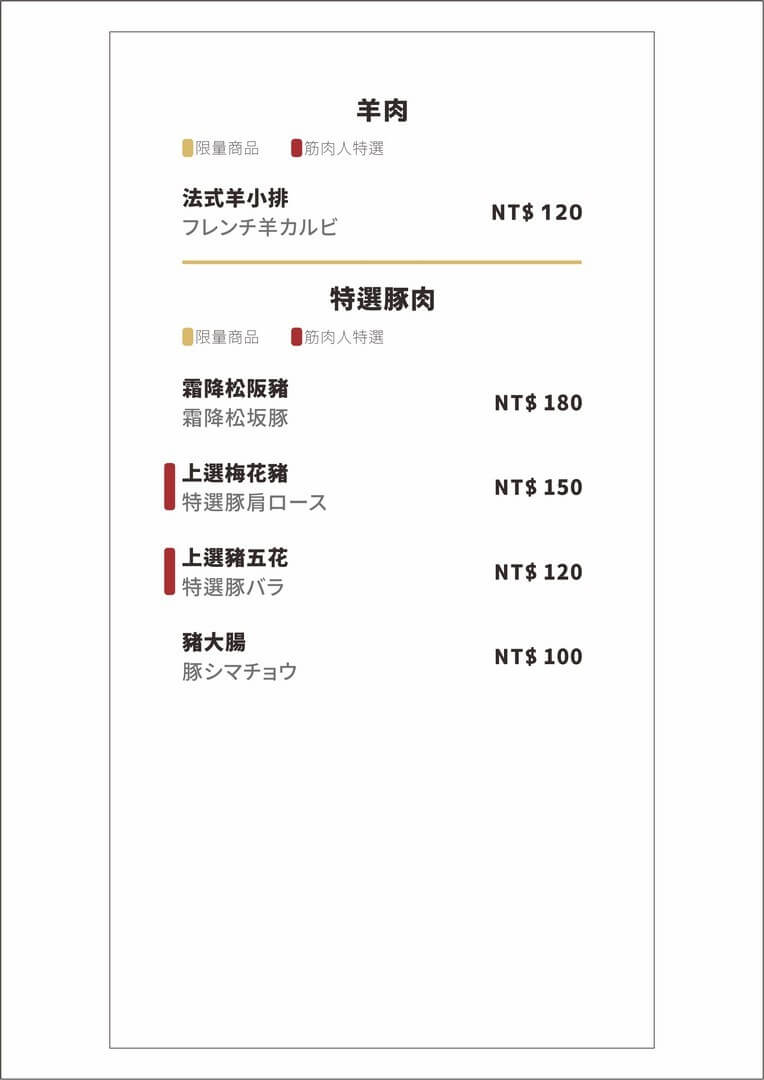 羊肉

限量商品　筋肉人特選

法式羊小排
フレンチ羊カルビ　NT$ 120

特選豚肉

限量商品　筋肉人特選

霜降松阪豬
霜降松坂豚　NT$ 180

上選梅花豬
特選豚肩ロース　NT$ 150

上選豬五花
特選豚バラ　NT$ 120

豬大腸
豚シマチョウ　NT$ 100